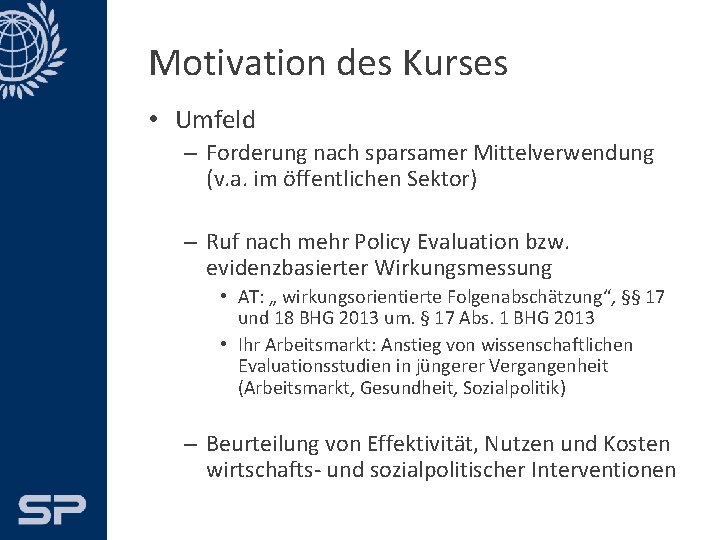 Motivation des Kurses

• Umfeld

– Forderung nach sparsamer Mittelverwendung (v.a. im öffentlichen Sektor)

– Ruf nach mehr Policy Evaluation bzw. evidenzbasierter Wirkungsmessung

• AT: „ wirkungsorientierte Folgenabschätzung“, §§ 17 und 18 BHG 2013 um. § 17 Abs. 1 BHG 2013

• Ihr Arbeitsmarkt: Anstieg von wissenschaftlichen Evaluationsstudien in jüngerer Vergangenheit (Arbeitsmarkt, Gesundheit, Sozialpolitik)

– Beurteilung von Effektivität, Nutzen und Kosten wirtschafts- und sozialpolitischer Interventionen

SP